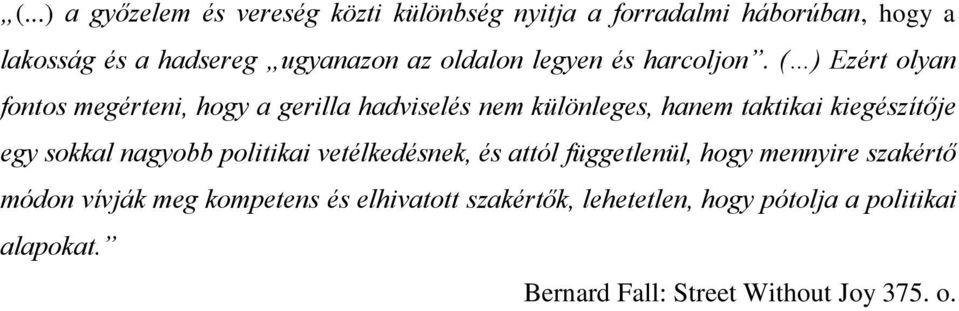 „(...) a győzelem és vereség közti különbség nyitja a forradalmi háborúban, hogy a lakosság és a hadsereg „ugyanazon az oldalon legyen és harcoljon”. (...) Ezért olyan fontos megérteni, hogy a gerilla hadviselés nem különleges, hanem taktikai kiegészítője egy sokkal nagyobb politikai vetélkedésnek, és attól függetlenül, hogy mennyire szakértő módon vívják meg kompetens és elhivatott szakértők, lehetetlen, hogy pótolja a politikai alapokat.”

Bernard Fall: Street Without Joy 375. o.